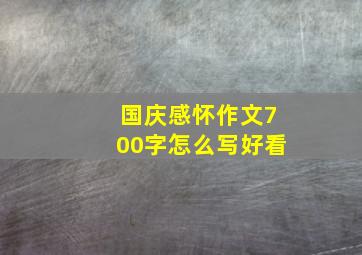 国庆感怀作文700字怎么写好看